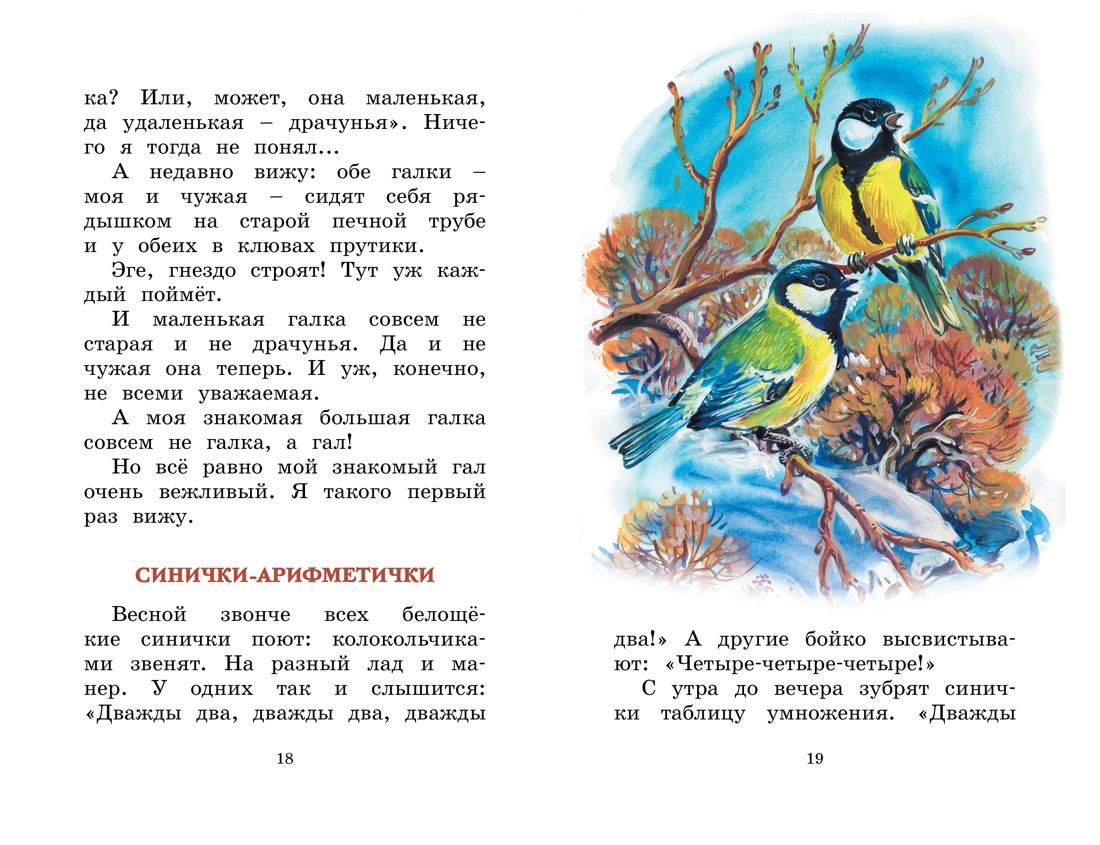 ка? Или, может, она маленькая, да удаленькая – драчунья». Ничего я тогда не понял...

А недавно вижу: обе галки – моя и чужая – сидят себя рядышком на старой печной трубе и у обеих в клювах прутики.

Эге, гнездо строят! Тут уж каждый поймёт.

И маленькая галка совсем не старая и не драчунья. Да и не чужая она теперь. И уж, конечно, не всеми уважаемая.

А моя знакомая большая галка совсем не галка, а гал!

Но всё равно мой знакомый гал очень вежливый. Я такого первый раз вижу.

СИНИЧКИ-АРИФМЕТИЧКИ

Весной звонче всех белощёкие синички поют: колокольчиками звенят. На разный лад и манер. У одних так и слышится: «Дважды два, дважды два, дважды

18

два!» А другие бойко высвистывают: «Четыре-четыре-четыре!»

С утра до вечера зубрят синички таблицу умножения. «Дважды

19